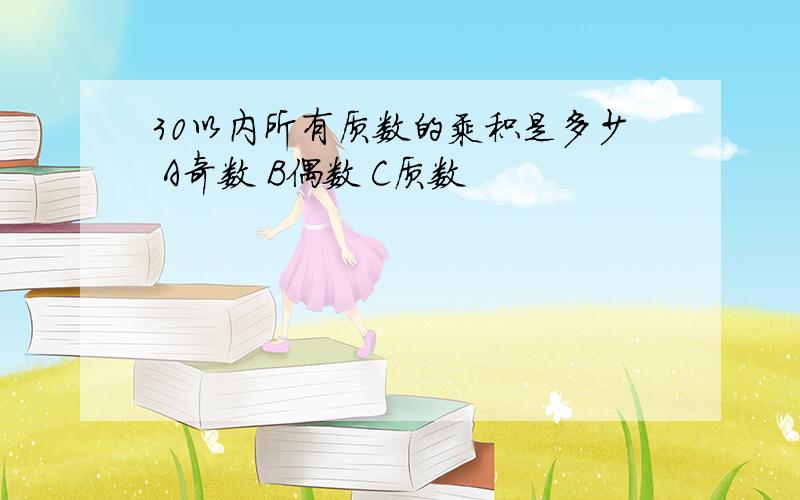 30以内所有质数的乘积是多少
A奇数 B偶数 C质数